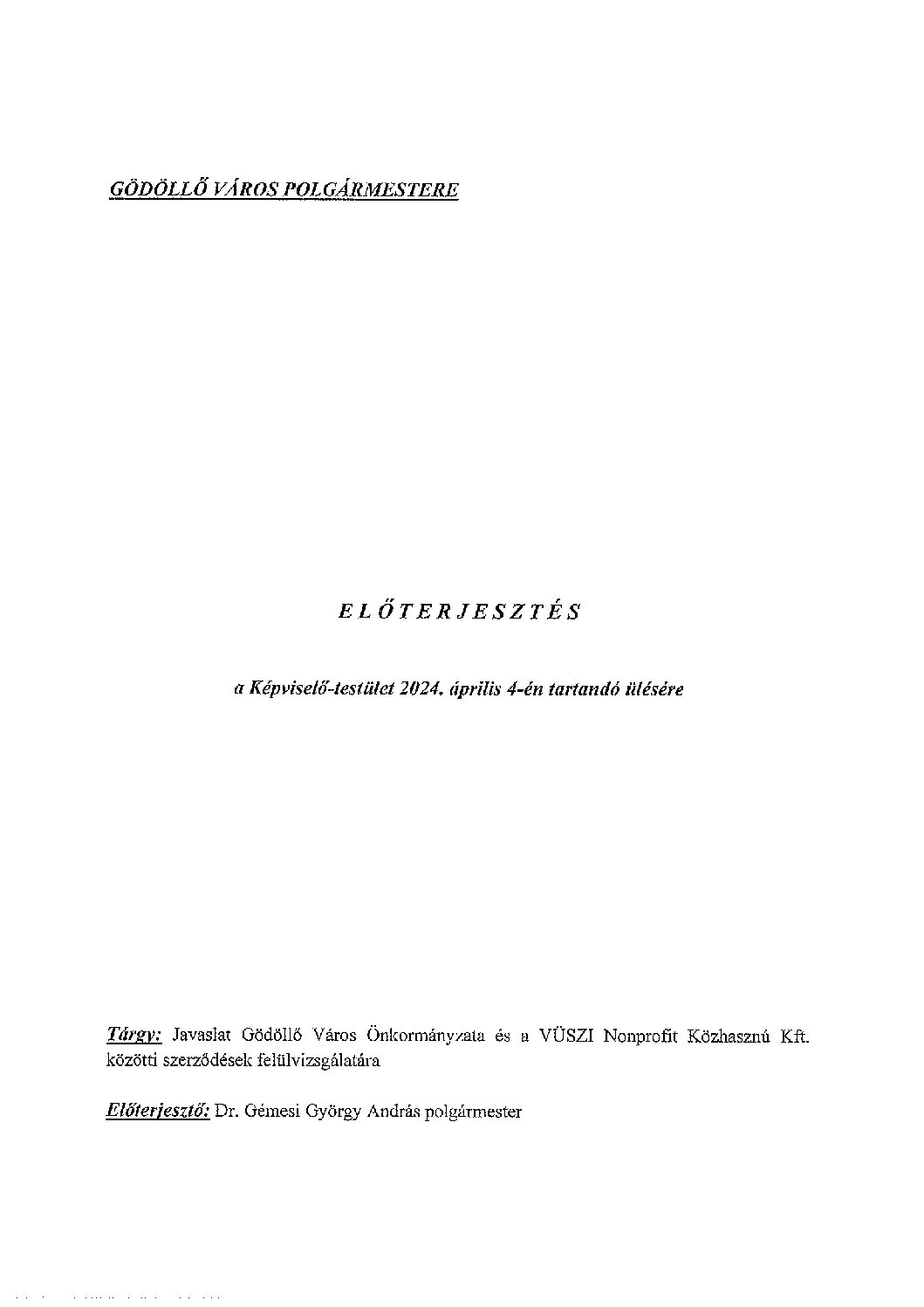 GÖDÖLLŐ VÁROS POLGÁRMESTERE

E L Ő T E R J E S Z T É S

a Képviselő-testület 2024. április 4-én tartandó ülésére

Tárgy: Javaslat Gödöllő Város Önkormányzata és a VÜSZI Nonprofit Közhasznú Kft. közötti szerződések felülvizsgálatára

Előterjesztő: Dr. Gémesi György András polgármester